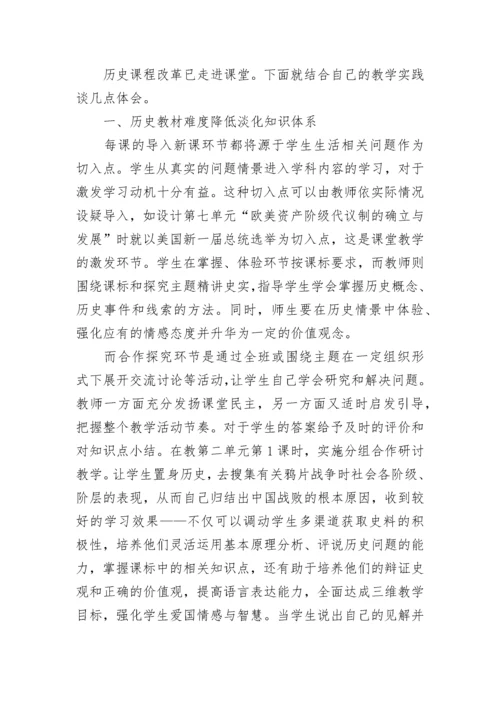 历史课程改革已走进课堂。下面就结合自己的教学实践谈几点体会。

一、历史教材难度降低淡化知识体系

每课的导入新课环节都将源于学生生活相关问题作为切入点。学生从真实的问题情景进入学科内容的学习，对于激发学习动机十分有益。这种切入点可以由教师依实际情况设疑导入，如设计第七单元“欧美资产阶级代议制的确立与发展”时就以美国新一届总统选举为切入点，这是课堂教学的激发环节。学生在掌握、体验环节按课标要求，而教师则围绕课标和探究主题精讲史实，指导学生学会掌握历史概念、历史事件和线索的方法。同时，师生要在历史情景中体验、强化应有的情感态度并升华为一定的价值观念。

而合作探究环节是通过全班或围绕主题在一定组织形式下展开交流讨论等活动，让学生自己学会研究和解决问题。教师一方面充分发扬课堂民主，另一方面又适时启发引导，把握整个教学活动节奏。对于学生的答案给予及时的评价和对知识点小结。在教第二单元第1课时，实施分组合作研讨教学。让学生置身历史，去搜集有关鸦片战争时社会各阶级、阶层的表现，从而自己归结出中国战败的根本原因，收到较好的学习效果——不仅可以调动学生多渠道获取史料的积极性，培养他们灵活运用基本原理分析、评说历史问题的能力，掌握课标中的相关知识点，还有助于培养他们的辩证史观和正确的价值观，提高语言表达能力，全面达成三维教学目标，强化学生爱国情感与智慧。当学生说出自己的见解并